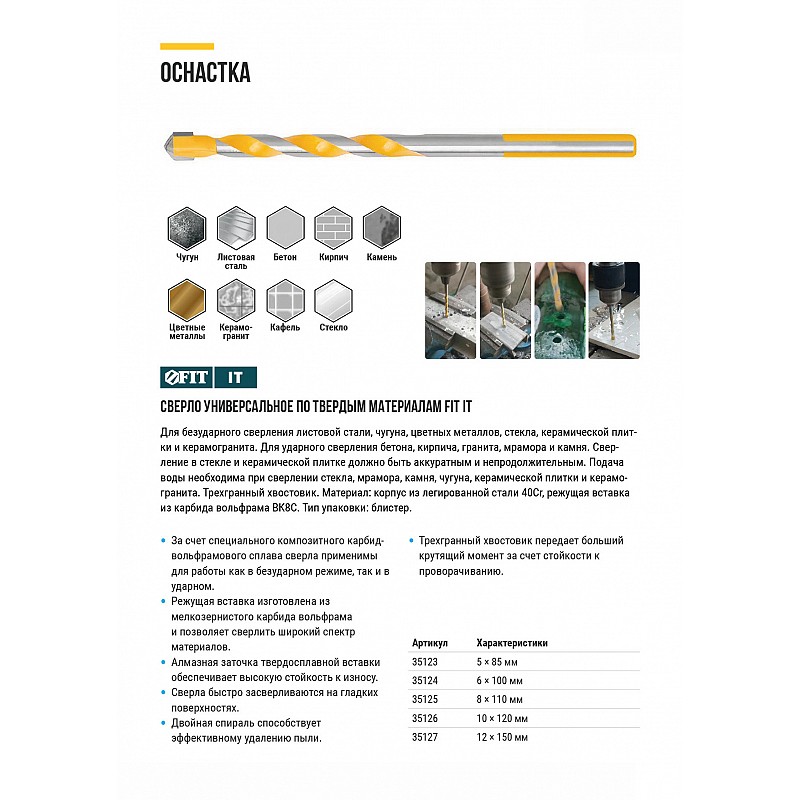 ОСНАСТКА

Чугун

Листовая сталь

Бетон

Кирпич

Камень

Цветные металлы

Керамогранит

Кафель

Стекло

FIT IT

СВЕРЛО УНИВЕРСАЛЬНОЕ ПО ТВЕРДЫМ МАТЕРИАЛАМ FIT IT

Для безударного сверления листовой стали, чугуна, цветных металлов, стекла, керамической плитки и керамогранита. Для ударного сверления бетона, кирпича, гранита, мрамора и камня. Сверление в стекле и керамической плитке должно быть аккуратным и непродолжительным. Подача воды необходима при сверлении стекла, мрамора, камня, чугуна, керамической плитки и керамогранита. Трехгранный хвостовик. Материал: корпус из легированной стали 40Cr, режущая вставка из карбида вольфрама ВК8С. Тип упаковки: блистер.

• За счет специального композитного карбид-вольфрамового сплава сверла применимы для работы как в безударном режиме, так и в ударном.
• Режущая вставка изготовлена из мелкозернистого карбида вольфрама и позволяет сверлить широкий спектр материалов.
• Алмазная заточка твердосплавной вставки обеспечивает высокую стойкость к износу.
• Сверла быстро засверливаются на гладких поверхностях.
• Двойная спираль способствует эффективному удалению пыли.

• Трехгранный хвостовик передает больший крутящий момент за счет стойкости к проворачиванию.

| Артикул | Характеристики |
|---|---|
| 35123 | 5 × 85 мм |
| 35124 | 6 × 100 мм |
| 35125 | 8 × 110 мм |
| 35126 | 10 × 120 мм |
| 35127 | 12 × 150 мм |